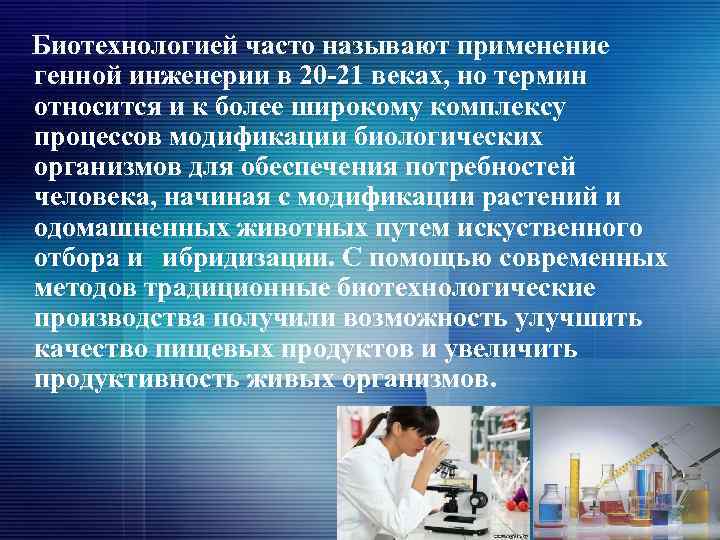 Биотехнологией часто называют применение генной инженерии в 20-21 веках, но термин относится и к более широкому комплексу процессов модификации биологических организмов для обеспечения потребностей человека, начиная с модификации растений и одомашненных животных путем искуственного отбора и ибридизации. С помощью современных методов традиционные биотехнологические производства получили возможность улучшить качество пищевых продуктов и увеличить продуктивность живых организмов.